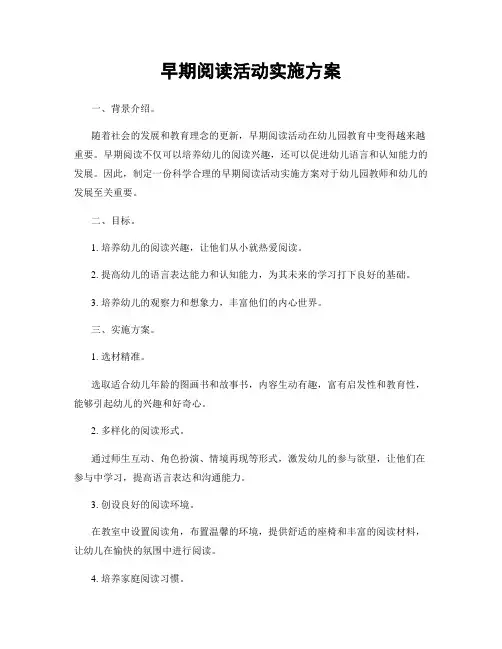 早期阅读活动实施方案

一、背景介绍。

随着社会的发展和教育理念的更新，早期阅读活动在幼儿园教育中变得越来越重要。早期阅读不仅可以培养幼儿的阅读兴趣，还可以促进幼儿语言和认知能力的发展。因此，制定一份科学合理的早期阅读活动实施方案对于幼儿园教师和幼儿的发展至关重要。

二、目标。

1. 培养幼儿的阅读兴趣，让他们从小就热爱阅读。

2. 提高幼儿的语言表达能力和认知能力，为其未来的学习打下良好的基础。

3. 培养幼儿的观察力和想象力，丰富他们的内心世界。

三、实施方案。

1. 选材精准。

选取适合幼儿年龄的图画书和故事书，内容生动有趣，富有启发性和教育性，能够引起幼儿的兴趣和好奇心。

2. 多样化的阅读形式。

通过师生互动、角色扮演、情境再现等形式，激发幼儿的参与欲望，让他们在参与中学习，提高语言表达和沟通能力。

3. 创设良好的阅读环境。

在教室中设置阅读角，布置温馨的环境，提供舒适的座椅和丰富的阅读材料，让幼儿在愉快的氛围中进行阅读。

4. 培养家庭阅读习惯。